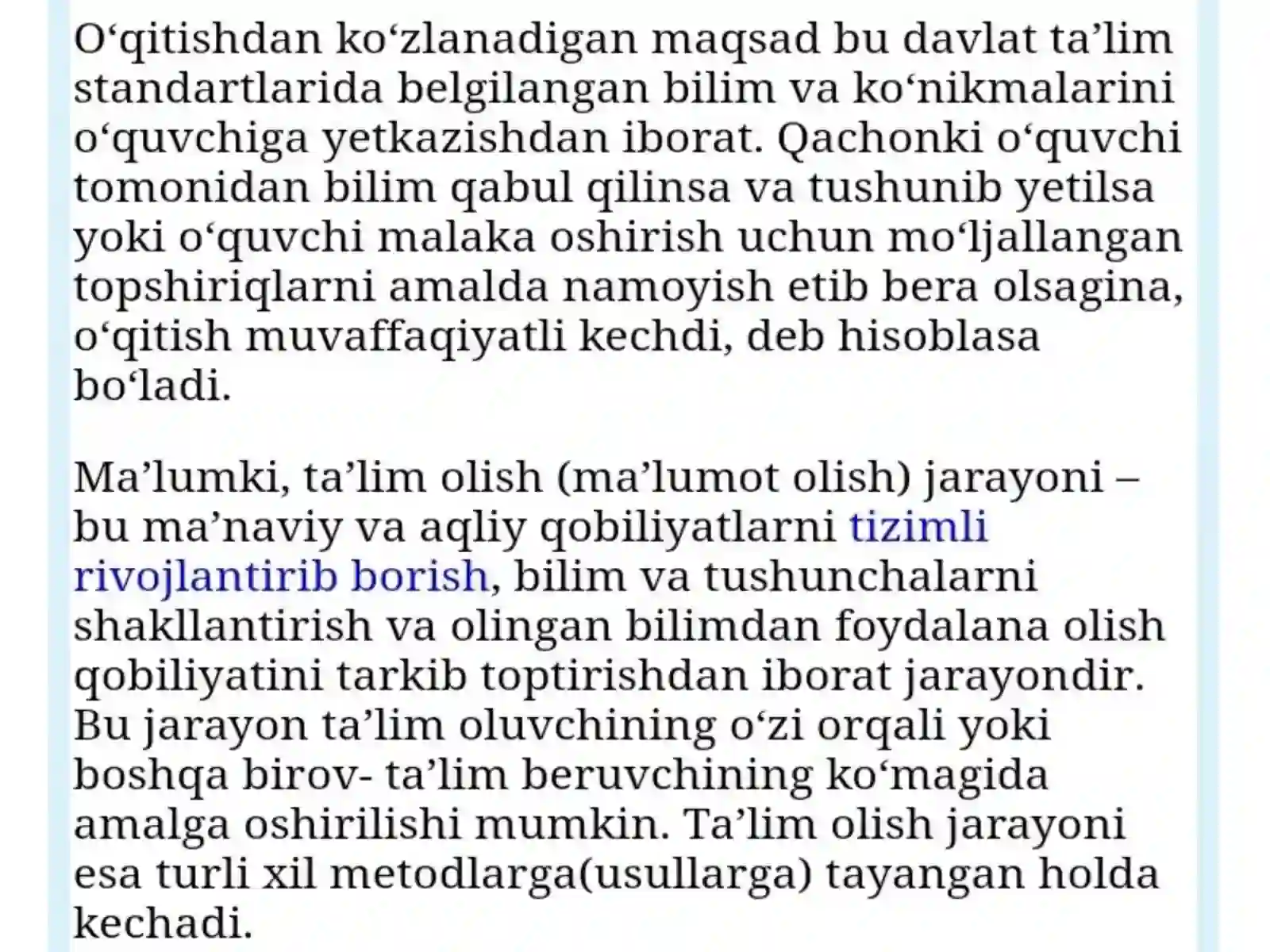 O‘qitishdan ko‘zlanadigan maqsad bu davlat ta’lim standartlarida belgilangan bilim va ko‘nikmalarini o‘quvchiga yetkazishdan iborat. Qachonki o‘quvchi tomonidan bilim qabul qilinsa va tushunib yetilsa yoki o‘quvchi malaka oshirish uchun mo‘ljallangan topshiriqlarni amalda namoyish etib bera olsagina, o‘qitish muvaffaqiyatli kechdi, deb hisoblasa bo‘ladi.

Ma’lumki, ta’lim olish (ma’lumot olish) jarayoni – bu ma’naviy va aqliy qobiliyatlarni tizimli rivojlantirib borish, bilim va tushunchalarni shakllantirish va olingan bilimdan foydalana olish qobiliyatini tarkib toptirishdan iborat jarayondir. Bu jarayon ta’lim oluvchining o‘zi orqali yoki boshqa birov- ta’lim beruvchining ko‘magida amalga oshirilishi mumkin. Ta’lim olish jarayoni esa turli xil metodlarga(usullarga) tayangan holda kechadi.